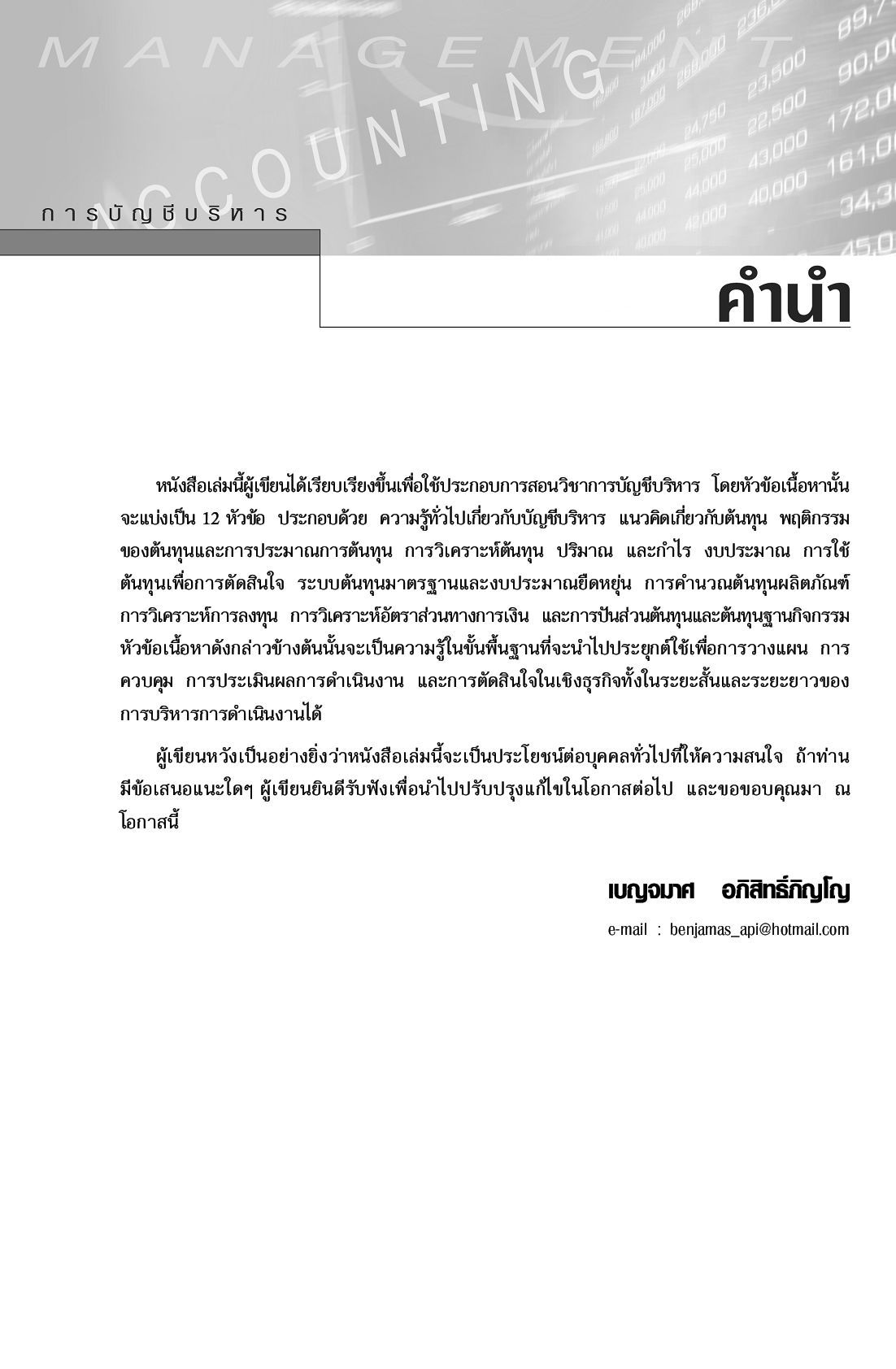 MANAGEMENT

ACCOUNTING

การบัญชีบริหาร

คำนำ

หนังสือเล่มนี้ผู้เขียนได้เรียบเรียงขึ้นเพื่อใช้ประกอบการสอนวิชาการบัญชีบริหาร โดยหัวข้อเนื้อหานั้นจะแบ่งเป็น 12 หัวข้อ ประกอบด้วย ความรู้ทั่วไปเกี่ยวกับบัญชีบริหาร แนวคิดเกี่ยวกับต้นทุน พฤติกรรมของต้นทุนและการประมาณการต้นทุน การวิเคราะห์ต้นทุน ปริมาณ และกำไร งบประมาณ การใช้ต้นทุนเพื่อการตัดสินใจ ระบบต้นทุนมาตรฐานและงบประมาณยืดหยุ่น การคำนวณต้นทุนผลิตภัณฑ์ การวิเคราะห์การลงทุน การวิเคราะห์อัตราส่วนทางการเงิน และการปันส่วนต้นทุนและต้นทุนฐานกิจกรรม หัวข้อเนื้อหาดังกล่าวข้างต้นนั้นจะเป็นความรู้ในขั้นพื้นฐานที่จะนำไปประยุกต์ใช้เพื่อการวางแผน การควบคุม การประเมินผลการดำเนินงาน และการตัดสินใจในเชิงธุรกิจทั้งในระยะสั้นและระยะยาวของการบริหารการดำเนินงานได้

ผู้เขียนหวังเป็นอย่างยิ่งว่าหนังสือเล่มนี้จะเป็นประโยชน์ต่อบุคคลทั่วไปที่ให้ความสนใจ ถ้าท่านมีข้อเสนอแนะใดๆ ผู้เขียนยินดีรับฟังเพื่อนำไปปรับปรุงแก้ไขในโอกาสต่อไป และขอขอบคุณมา ณ โอกาสนี้

เบญจมาศ อภิสิทธิ์ภิญโญ

e-mail : benjamas_api@hotmail.com